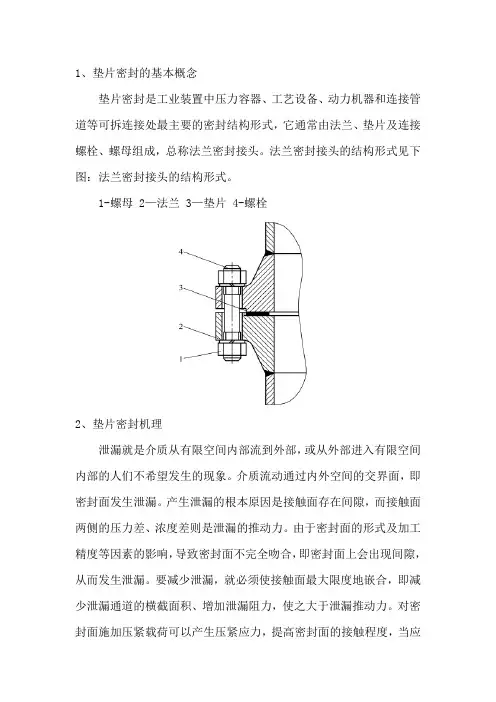 1、垫片密封的基本概念

垫片密封是工业装置中压力容器、工艺设备、动力机器和连接管道等可拆连接处最主要的密封结构形式，它通常由法兰、垫片及连接螺栓、螺母组成，总称法兰密封接头。法兰密封接头的结构形式见下图：法兰密封接头的结构形式。

1-螺母 2—法兰 3—垫片 4-螺栓

4
3
2
1

2、垫片密封机理

泄漏就是介质从有限空间内部流到外部，或从外部进入有限空间内部的人们不希望发生的现象。介质流动通过内外空间的交界面，即密封面发生泄漏。产生泄漏的根本原因是接触面存在间隙，而接触面两侧的压力差、浓度差则是泄漏的推动力。由于密封面的形式及加工精度等因素的影响，导致密封面不完全吻合，即密封面上会出现间隙，从而发生泄漏。要减少泄漏，就必须使接触面最大限度地嵌合，即减少泄漏通道的横截面积、增加泄漏阻力，使之大于泄漏推动力。对密封面施加压紧载荷可以产生压紧应力，提高密封面的接触程度，当应